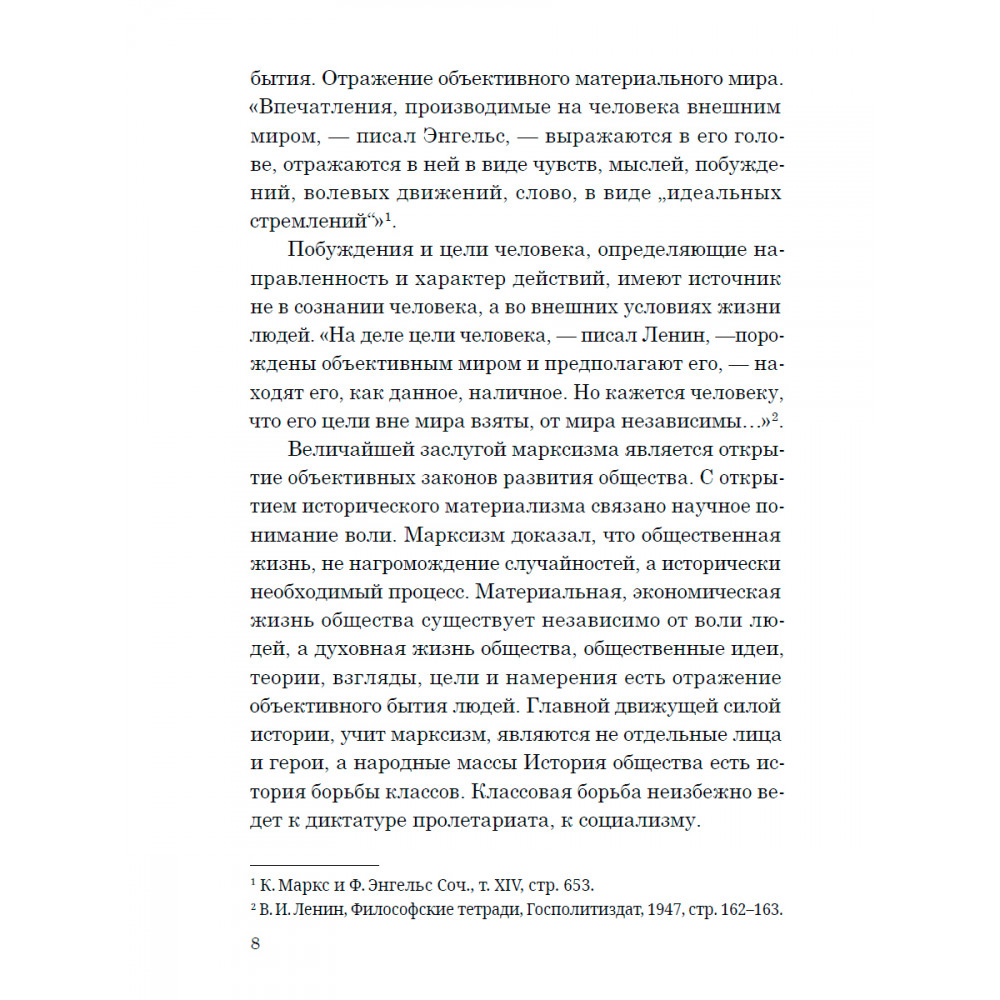 бытия. Отражение объективного материального мира. «Впечатления, производимые на человека внешним миром, — писал Энгельс, — выражаются в его голове, отражаются в ней в виде чувств, мыслей, побуждений, волевых движений, слово, в виде „идеальных стремлений“»$^1$.

Побуждения и цели человека, определяющие направленность и характер действий, имеют источник не в сознании человека, а во внешних условиях жизни людей. «На деле цели человека, — писал Ленин, —порождены объективным миром и предполагают его, — находят его, как данное, наличное. Но кажется человеку, что его цели вне мира взяты, от мира независимы...»$^2$.

Величайшей заслугой марксизма является открытие объективных законов развития общества. С открытием исторического материализма связано научное понимание воли. Марксизм доказал, что общественная жизнь, не нагромождение случайностей, а исторически необходимый процесс. Материальная, экономическая жизнь общества существует независимо от воли людей, а духовная жизнь общества, общественные идеи, теории, взгляды, цели и намерения есть отражение объективного бытия людей. Главной движущей силой истории, учит марксизм, являются не отдельные лица и герои, а народные массы История общества есть история борьбы классов. Классовая борьба неизбежно ведет к диктатуре пролетариата, к социализму.

$^1$ К. Маркс и Ф. Энгельс Соч., т. XIV, стр. 653.
$^2$ В. И. Ленин, Философские тетради, Госполитиздат, 1947, стр. 162–163.

8